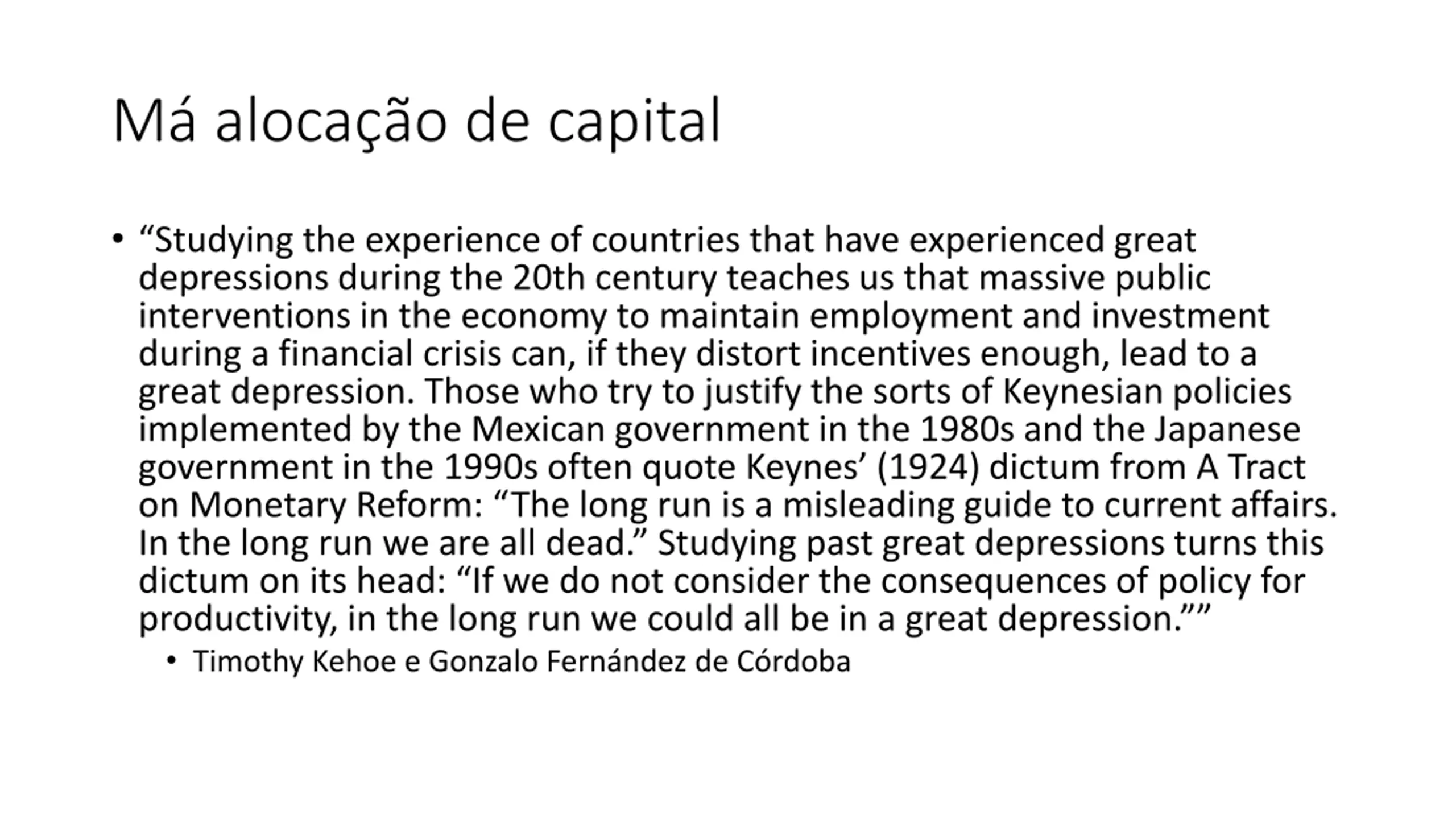 Má alocação de capital

• “Studying the experience of countries that have experienced great depressions during the 20th century teaches us that massive public interventions in the economy to maintain employment and investment during a financial crisis can, if they distort incentives enough, lead to a great depression. Those who try to justify the sorts of Keynesian policies implemented by the Mexican government in the 1980s and the Japanese government in the 1990s often quote Keynes’ (1924) dictum from A Tract on Monetary Reform: “The long run is a misleading guide to current affairs. In the long run we are all dead.” Studying past great depressions turns this dictum on its head: “If we do not consider the consequences of policy for productivity, in the long run we could all be in a great depression.””

• Timothy Kehoe e Gonzalo Fernández de Córdoba